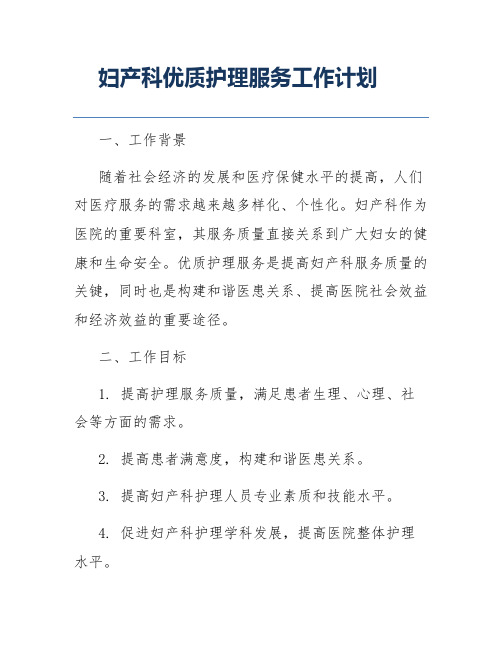 妇产科优质护理服务工作计划

一、工作背景

随着社会经济的发展和医疗保健水平的提高，人们对医疗服务的需求越来越多样化、个性化。妇产科作为医院的重要科室，其服务质量直接关系到广大妇女的健康和生命安全。优质护理服务是提高妇产科服务质量的关键，同时也是构建和谐医患关系、提高医院社会效益和经济效益的重要途径。

二、工作目标

1. 提高护理服务质量，满足患者生理、心理、社会等方面的需求。

2. 提高患者满意度，构建和谐医患关系。

3. 提高妇产科护理人员专业素质和技能水平。

4. 促进妇产科护理学科发展，提高医院整体护理水平。